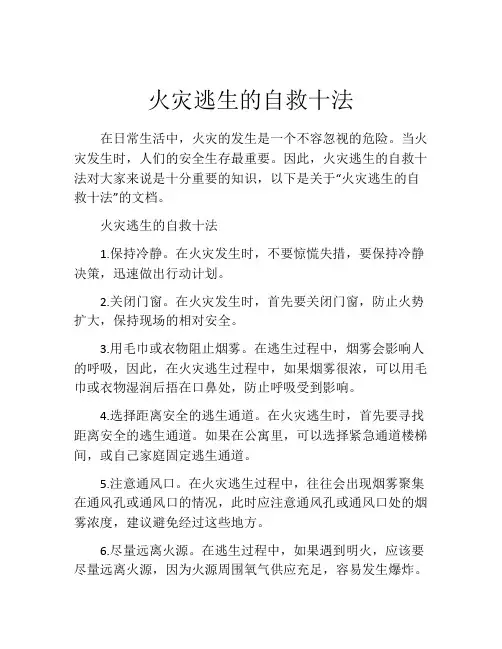 火灾逃生的自救十法

在日常生活中，火灾的发生是一个不容忽视的危险。当火灾发生时，人们的安全生存最重要。因此，火灾逃生的自救十法对大家来说是十分重要的知识，以下是关于“火灾逃生的自救十法”的文档。

火灾逃生的自救十法

1.保持冷静。在火灾发生时，不要惊慌失措，要保持冷静决策，迅速做出行动计划。

2.关闭门窗。在火灾发生时，首先要关闭门窗，防止火势扩大，保持现场的相对安全。

3.用毛巾或衣物阻止烟雾。在逃生过程中，烟雾会影响人的呼吸，因此，在火灾逃生过程中，如果烟雾很浓，可以用毛巾或衣物湿润后捂在口鼻处，防止呼吸受到影响。

4.选择距离安全的逃生通道。在火灾逃生时，首先要寻找距离安全的逃生通道。如果在公寓里，可以选择紧急通道楼梯间，或自己家庭固定逃生通道。

5.注意通风口。在火灾逃生过程中，往往会出现烟雾聚集在通风孔或通风口的情况，此时应注意通风孔或通风口处的烟雾浓度，建议避免经过这些地方。

6.尽量远离火源。在逃生过程中，如果遇到明火，应该要尽量远离火源，因为火源周围氧气供应充足，容易发生爆炸。